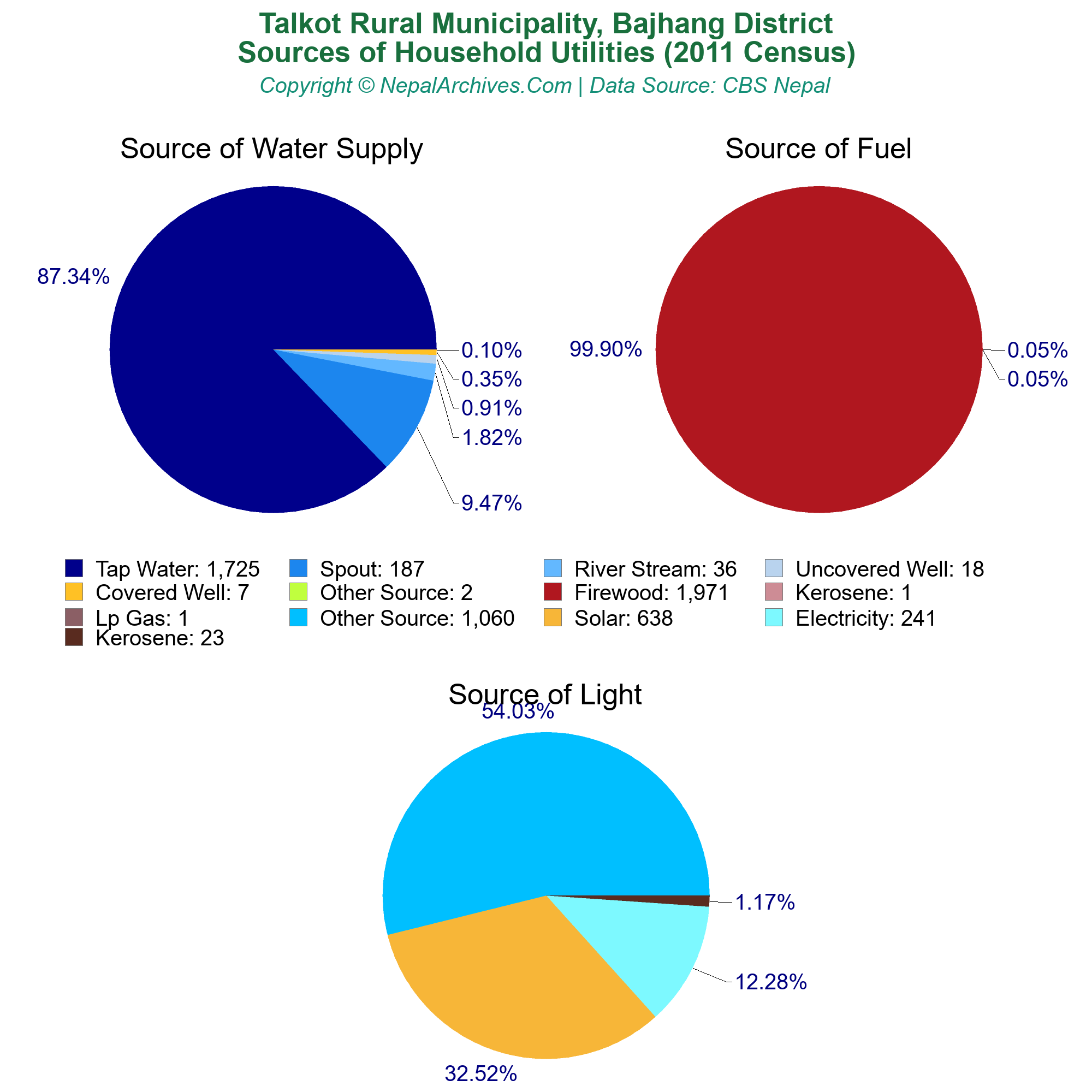 Talkot Rural Municipality, Bajhang District
Sources of Household Utilities (2011 Census)
Copyright © NepalArchives.Com | Data Source: CBS Nepal

Source of Water Supply

87.34%
0.10%
0.35%
0.91%
1.82%
9.47%

Source of Fuel

99.90%
0.05%
0.05%

Tap Water: 1,725
Spout: 187
River Stream: 36
Uncovered Well: 18
Covered Well: 7
Other Source: 2
Firewood: 1,971
Kerosene: 1
Lp Gas: 1
Other Source: 1,060
Solar: 638
Electricity: 241
Kerosene: 23

Source of Light

54.03%
1.17%
12.28%
32.52%